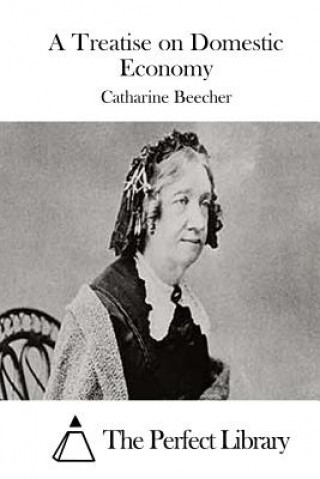 A Treatise on Domestic Economy

Catharine Beecher

The Perfect Library